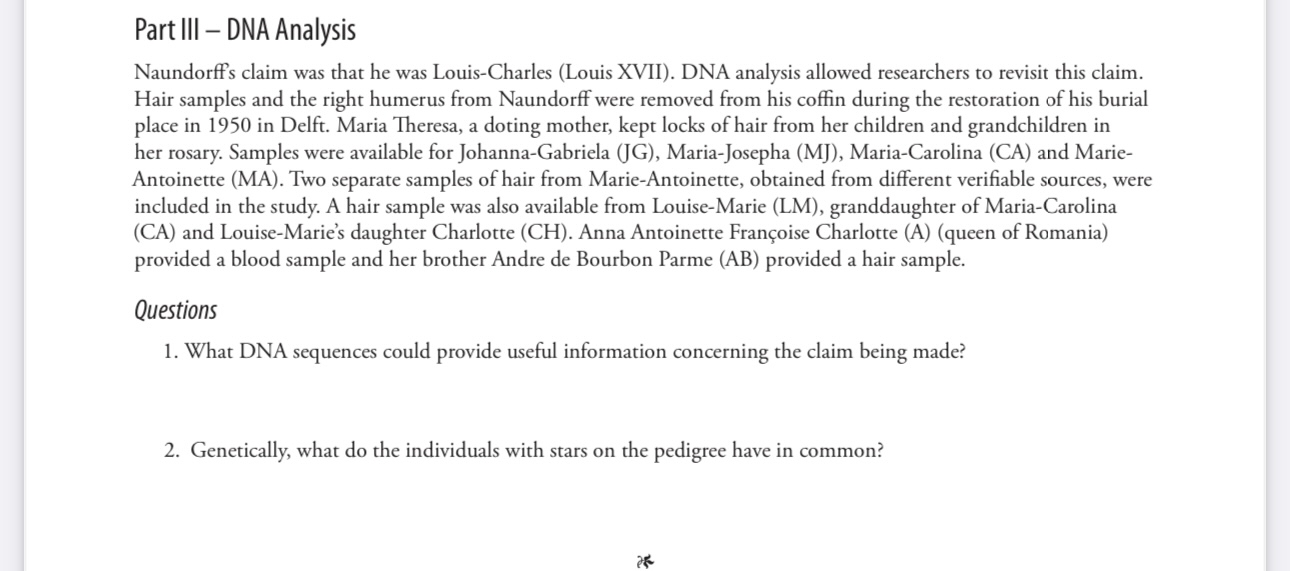 Part III – DNA Analysis

Naundorff's claim was that he was Louis-Charles (Louis XVII). DNA analysis allowed researchers to revisit this claim. Hair samples and the right humerus from Naundorff were removed from his coffin during the restoration of his burial place in 1950 in Delft. Maria Theresa, a doting mother, kept locks of hair from her children and grandchildren in her rosary. Samples were available for Johanna-Gabriela (JG), Maria-Josepha (MJ), Maria-Carolina (CA) and Marie-Antoinette (MA). Two separate samples of hair from Marie-Antoinette, obtained from different verifiable sources, were included in the study. A hair sample was also available from Louise-Marie (LM), granddaughter of Maria-Carolina (CA) and Louise-Marie's daughter Charlotte (CH). Anna Antoinette Françoise Charlotte (A) (queen of Romania) provided a blood sample and her brother Andre de Bourbon Parme (AB) provided a hair sample.

Questions

1. What DNA sequences could provide useful information concerning the claim being made?

2. Genetically, what do the individuals with stars on the pedigree have in common?